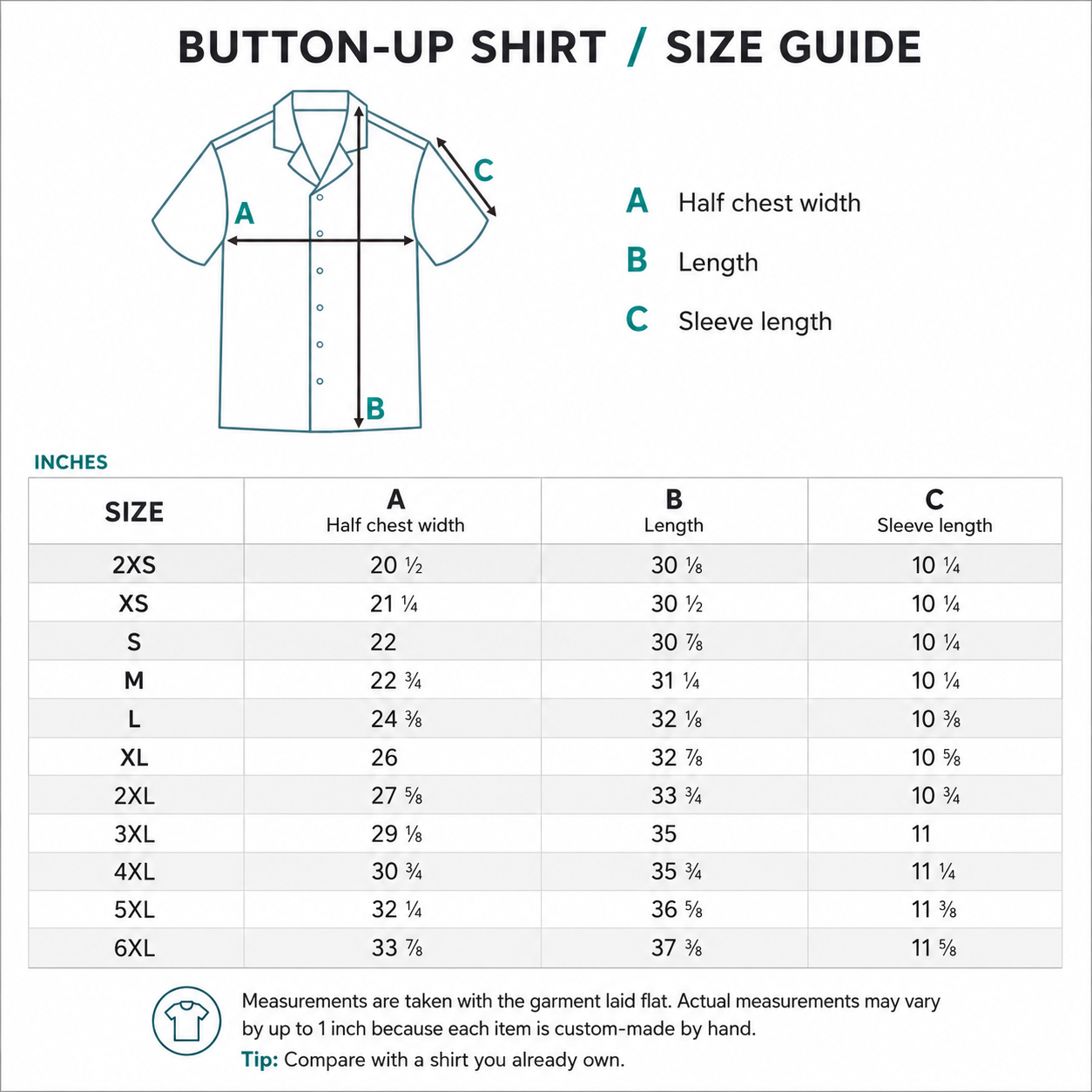 BUTTON-UP SHIRT / SIZE GUIDE

A
B
C

A Half chest width
B Length
C Sleeve length

INCHES

| SIZE | A Half chest width | B Length | C Sleeve length |
|---|---|---|---|
| 2XS | 20 ½ | 30 ⅛ | 10 ¼ |
| XS | 21 ¼ | 30 ½ | 10 ¼ |
| S | 22 | 30 ⅞ | 10 ¼ |
| M | 22 ¾ | 31 ¼ | 10 ¼ |
| L | 24 ⅜ | 32 ⅛ | 10 ⅜ |
| XL | 26 | 32 ⅞ | 10 ⅝ |
| 2XL | 27 ⅝ | 33 ¾ | 10 ¾ |
| 3XL | 29 ⅛ | 35 | 11 |
| 4XL | 30 ¾ | 35 ¾ | 11 ¼ |
| 5XL | 32 ¼ | 36 ⅝ | 11 ⅜ |
| 6XL | 33 ⅞ | 37 ⅜ | 11 ⅝ |

Measurements are taken with the garment laid flat. Actual measurements may vary by up to 1 inch because each item is custom-made by hand.
Tip: Compare with a shirt you already own.